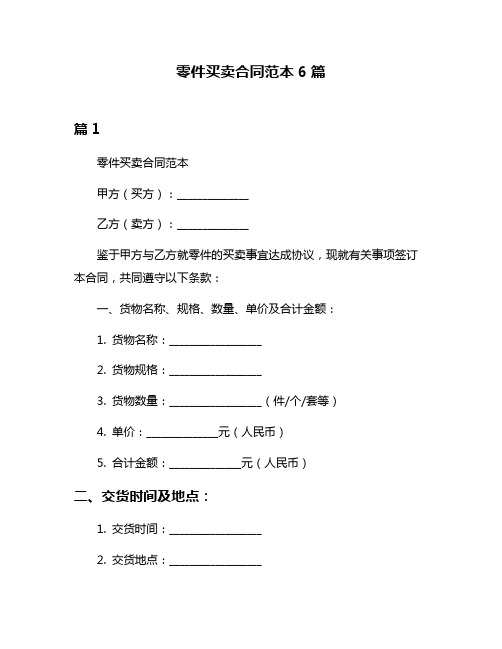 零件买卖合同范本 6 篇

篇 1

零件买卖合同范本

甲方（买方）：______________

乙方（卖方）：______________

鉴于甲方与乙方就零件的买卖事宜达成协议，现就有关事项签订本合同，共同遵守以下条款：

一、货物名称、规格、数量、单价及合计金额：

1. 货物名称：__________________

2. 货物规格：__________________

3. 货物数量：__________________（件/个/套等）

4. 单价：______________元（人民币）

5. 合计金额：______________元（人民币）

二、交货时间及地点：

1. 交货时间：__________________

2. 交货地点：__________________